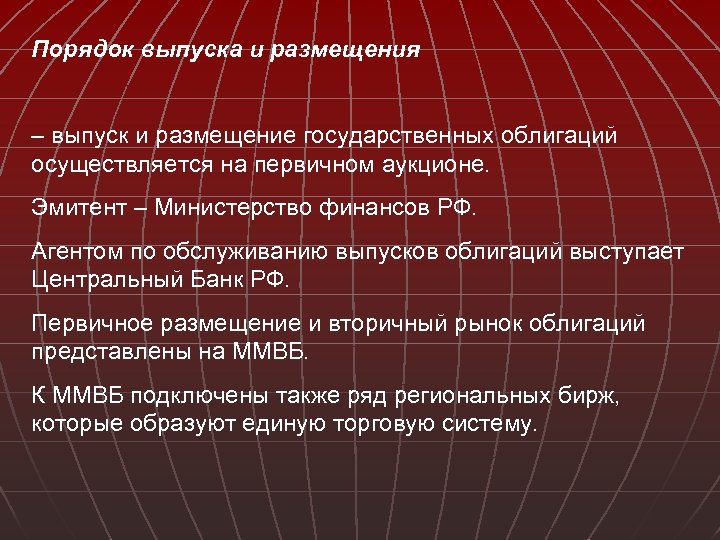 Порядок выпуска и размещения

– выпуск и размещение государственных облигаций осуществляется на первичном аукционе.

Эмитент – Министерство финансов РФ.

Агентом по обслуживанию выпусков облигаций выступает Центральный Банк РФ.

Первичное размещение и вторичный рынок облигаций представлены на ММВБ.

К ММВБ подключены также ряд региональных бирж, которые образуют единую торговую систему.